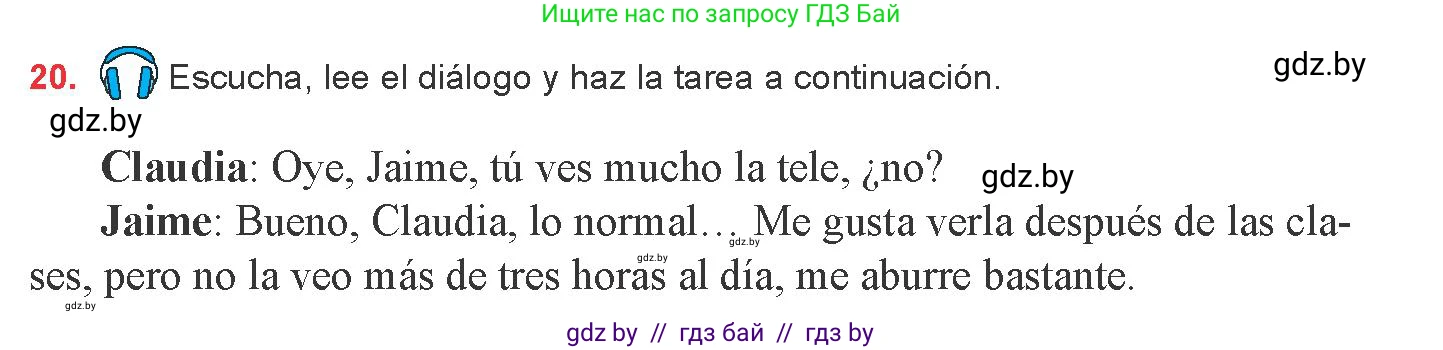 Ищите нас по запросу ГДЗ Бай

20. Escucha, lee el diálogo y haz la tarea a continuación.

gdz.by

gdz.by

Claudia: Oye, Jaime, tú ves mucho la tele, ¿no?

gdz.by

Jaime: Bueno, Claudia, lo normal… Me gusta verla después de las clases, pero no la veo más de tres horas al día, me aburre bastante.

gdz.by

gdz.by

gdz.by

gdz by // гдз бай // гдз by